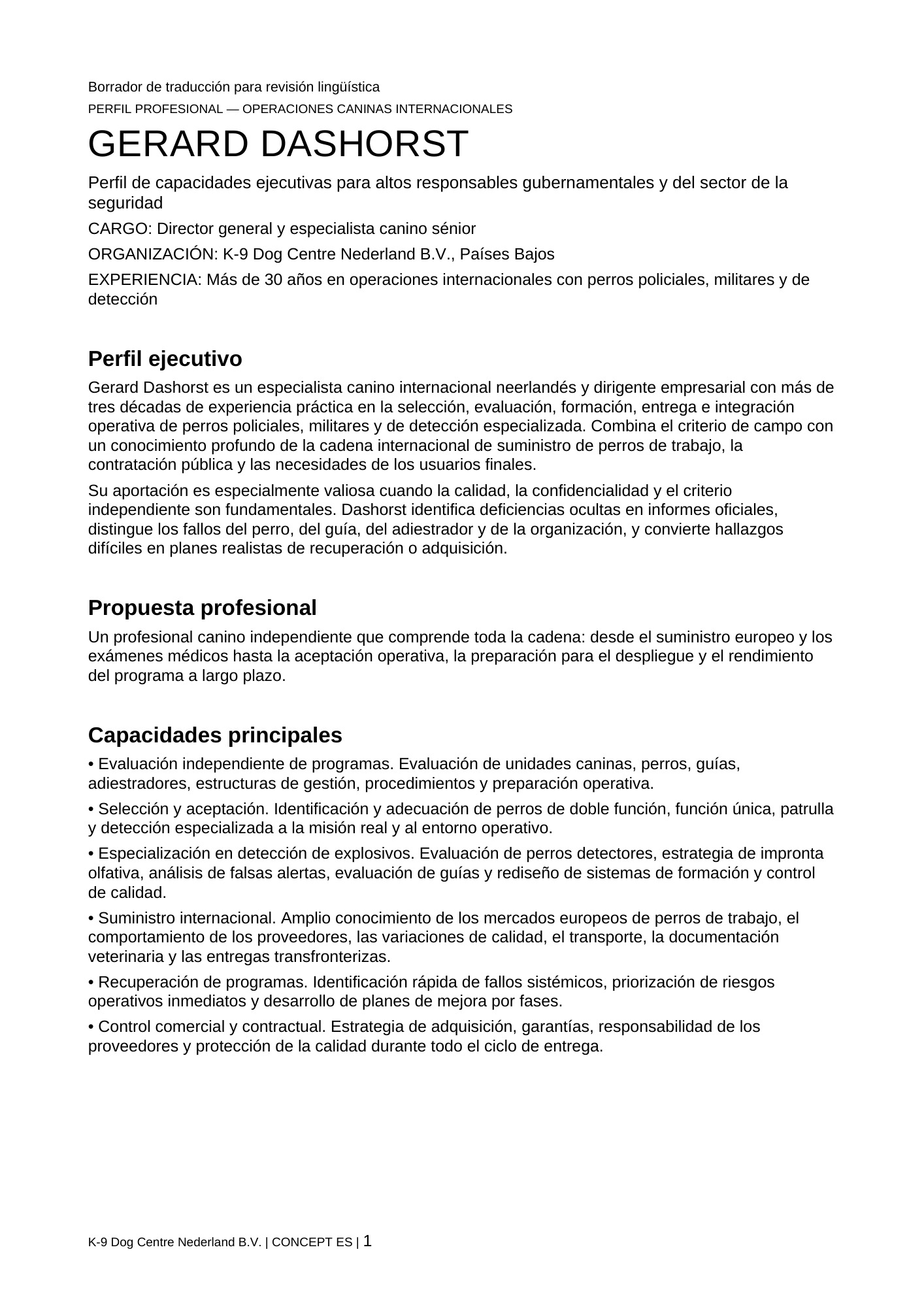 Borrador de traducción para revisión lingüística

PERFIL PROFESIONAL — OPERACIONES CANINAS INTERNACIONALES

GERARD DASHORST

Perfil de capacidades ejecutivas para altos responsables gubernamentales y del sector de la seguridad

CARGO: Director general y especialista canino sénior

ORGANIZACIÓN: K-9 Dog Centre Nederland B.V., Países Bajos

EXPERIENCIA: Más de 30 años en operaciones internacionales con perros policiales, militares y de detección

Perfil ejecutivo

Gerard Dashorst es un especialista canino internacional neerlandés y dirigente empresarial con más de tres décadas de experiencia práctica en la selección, evaluación, formación, entrega e integración operativa de perros policiales, militares y de detección especializada. Combina el criterio de campo con un conocimiento profundo de la cadena internacional de suministro de perros de trabajo, la contratación pública y las necesidades de los usuarios finales.

Su aportación es especialmente valiosa cuando la calidad, la confidencialidad y el criterio independiente son fundamentales. Dashorst identifica deficiencias ocultas en informes oficiales, distingue los fallos del perro, del guía, del adiestrador y de la organización, y convierte hallazgos difíciles en planes realistas de recuperación o adquisición.

Propuesta profesional

Un profesional canino independiente que comprende toda la cadena: desde el suministro europeo y los exámenes médicos hasta la aceptación operativa, la preparación para el despliegue y el rendimiento del programa a largo plazo.

Capacidades principales

• Evaluación independiente de programas. Evaluación de unidades caninas, perros, guías, adiestradores, estructuras de gestión, procedimientos y preparación operativa.

• Selección y aceptación. Identificación y adecuación de perros de doble función, función única, patrulla y detección especializada a la misión real y al entorno operativo.

• Especialización en detección de explosivos. Evaluación de perros detectores, estrategia de impronta olfativa, análisis de falsas alertas, evaluación de guías y rediseño de sistemas de formación y control de calidad.

• Suministro internacional. Amplio conocimiento de los mercados europeos de perros de trabajo, el comportamiento de los proveedores, las variaciones de calidad, el transporte, la documentación veterinaria y las entregas transfronterizas.

• Recuperación de programas. Identificación rápida de fallos sistémicos, priorización de riesgos operativos inmediatos y desarrollo de planes de mejora por fases.

• Control comercial y contractual. Estrategia de adquisición, garantías, responsabilidad de los proveedores y protección de la calidad durante todo el ciclo de entrega.

K-9 Dog Centre Nederland B.V. | CONCEPT ES | 1